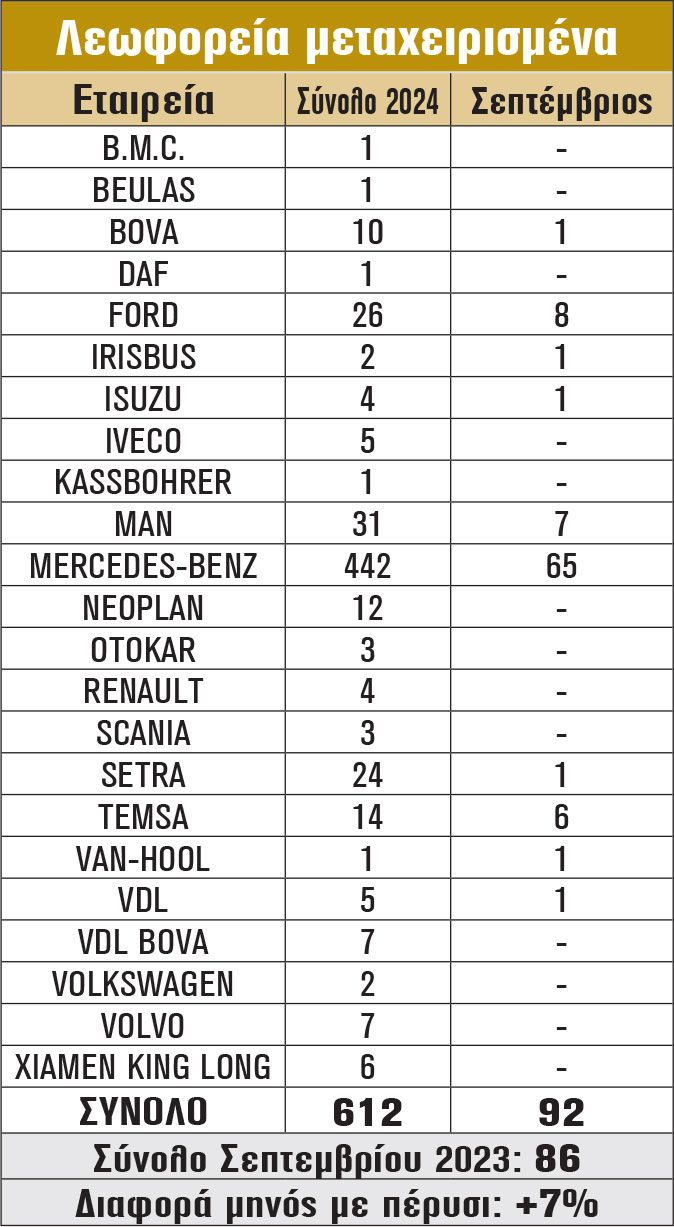 Λεωφορεία μεταχειρισμένα

| Εταιρεία | Σύνολο 2024 | Σεπτέμβριος |
|---|---|---|
| B.M.C. | 1 | - |
| BEULAS | 1 | - |
| BOVA | 10 | 1 |
| DAF | 1 | - |
| FORD | 26 | 8 |
| IRISBUS | 2 | 1 |
| ISUZU | 4 | 1 |
| IVECO | 5 | - |
| KASSBOHRER | 1 | - |
| MAN | 31 | 7 |
| MERCEDES-BENZ | 442 | 65 |
| NEOPLAN | 12 | - |
| OTOKAR | 3 | - |
| RENAULT | 4 | - |
| SCANIA | 3 | - |
| SETRA | 24 | 1 |
| TEMSA | 14 | 6 |
| VAN-HOOL | 1 | 1 |
| VDL | 5 | 1 |
| VDL BOVA | 7 | - |
| VOLKSWAGEN | 2 | - |
| VOLVO | 7 | - |
| XIAMEN KING LONG | 6 | - |
| ΣΥΝΟΛΟ | 612 | 92 |

Σύνολο Σεπτεμβρίου 2023: 86

Διαφορά μηνός με πέρυσι: +7%